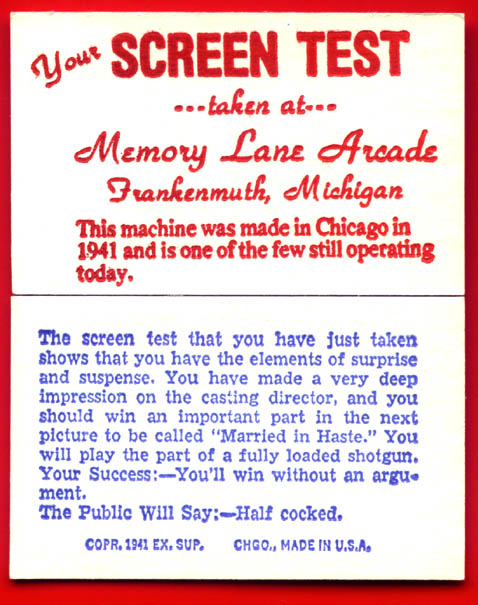 Your SCREEN TEST

...taken at...

Memory Lane Arcade

Frankenmuth, Michigan

This machine was made in Chicago in 1941 and is one of the few still operating today.

The screen test that you have just taken shows that you have the elements of surprise and suspense. You have made a very deep impression on the casting director, and you should win an important part in the next picture to be called "Married in Haste." You will play the part of a fully loaded shotgun.
Your Success:—You'll win without an argument.
The Public Will Say:—Half cocked.

COPR. 1941 EX. SUP. CHGO., MADE IN U.S.A.